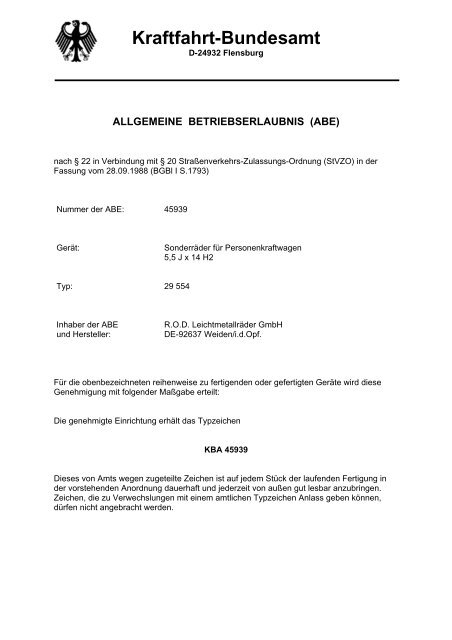 Kraftfahrt-Bundesamt
D-24932 Flensburg

ALLGEMEINE BETRIEBSERLAUBNIS (ABE)

nach § 22 in Verbindung mit § 20 Straßenverkehrs-Zulassungs-Ordnung (StVZO) in der Fassung vom 28.09.1988 (BGBl I S.1793)

Nummer der ABE: 45939

Gerät: Sonderräder für Personenkraftwagen
5,5 J x 14 H2

Typ: 29 554

Inhaber der ABE und Hersteller: R.O.D. Leichtmetallräder GmbH
DE-92637 Weiden/i.d.Opf.

Für die obenbezeichneten reihenweise zu fertigenden oder gefertigten Geräte wird diese Genehmigung mit folgender Maßgabe erteilt:

Die genehmigte Einrichtung erhält das Typzeichen

KBA 45939

Dieses von Amts wegen zugeteilte Zeichen ist auf jedem Stück der laufenden Fertigung in der vorstehenden Anordnung dauerhaft und jederzeit von außen gut lesbar anzubringen. Zeichen, die zu Verwechslungen mit einem amtlichen Typzeichen Anlass geben können, dürfen nicht angebracht werden.